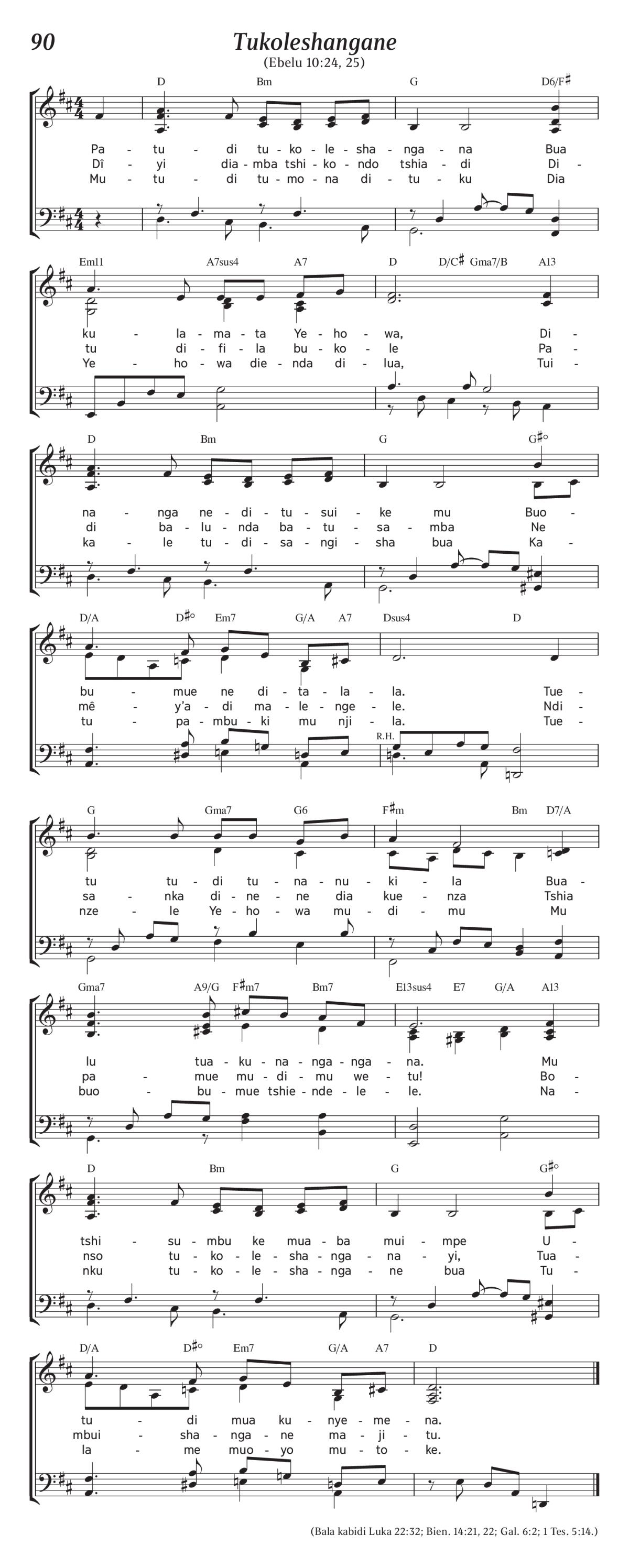 90

Tukoleshangane

(Ebelu 10:24, 25)

D Bm G D6/F♯

Pa - tu - di tu - ko - le - sha - nga - na Bua
Dî - yi dia - mba tshi - ko - ndo tshia - di Di -
Mu - tu - di tu - mo - na di - tu - ku Dia

Em11 A7sus4 A7 D D/C♯ Gma7/B A13

ku - la - ma - ta Ye - ho - wa, Di -
tu di - fi - la bu - ko - le Pa -
Ye - ho - wa die - nda di - lua, Tui -

D Bm G G♯°

na - nga ne - di - tu - sui - ke mu Buo -
di ba - lu - nda ba - tu - sa - mba Ne
ka - le tu - di - sa - ngi - sha bua Ka -

D/A D♯° Em7 G/A A7 Dsus4 D

bu - mue ne di - ta - la - la. Tue -
mê - y'a - di ma - le - nge - le. Ndi -
tu - pa - mbu - ki mu nji - la. Tue -

R.H.

G Gma7 G6 F♯m Bm D7/A

tu tu - di tu - na - nu - ki - la Bua -
sa - nka di - ne - ne dia kue - nza Tshia
nze - le Ye - ho - wa mu - di - mu Mu

Gma7 A9/G F♯m7 Bm7 E13sus4 E7 G/A A13

lu tua - ku - na - nga - nga - na. Mu
pa - mue mu - di - mu we - tu! Bo -
buo - bu - mue tshie - nde - le - le. Na -

D Bm G G♯°

tshi - su - mbu ke mua - ba mui - mpe U -
nso tu - ko - le - sha - nga - na - yi, Tua -
nku tu - ko - le - sha - nga - ne bua Tu -

D/A D♯° Em7 G/A A7 D

tu - di mua ku - nye - me - na.
mbui - sha - nga - ne ma - ji - tu.
la - me muo - yo mu - to - ke.

(Bala kabidi Luka 22:32; Bien. 14:21, 22; Gal. 6:2; 1 Tes. 5:14.)